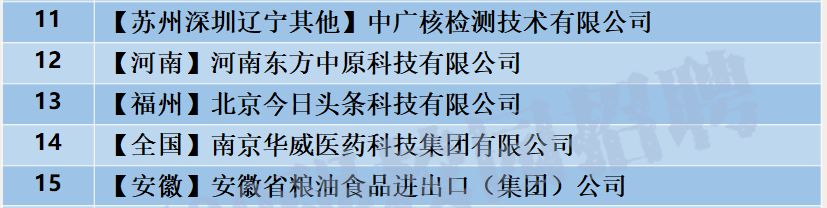 | 11 | 【苏州深圳辽宁其他】中广核检测技术有限公司 |
|---|---|
| 12 | 【河南】河南东方中原科技有限公司 |
| 13 | 【福州】北京今日头条科技有限公司 |
| 14 | 【全国】南京华威医药科技集团有限公司 |
| 15 | 【安徽】安徽省粮油食品进出口（集团）公司 |